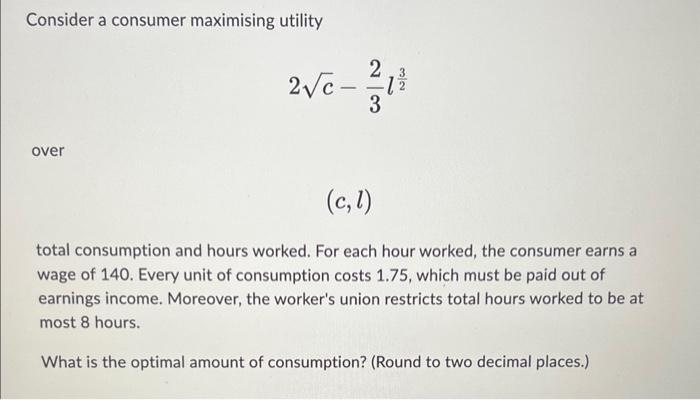 Consider a consumer maximising utility

$2\sqrt{c} - \frac{2}{3}l^{\frac{3}{2}}$

over

$(c, l)$

total consumption and hours worked. For each hour worked, the consumer earns a wage of 140. Every unit of consumption costs 1.75, which must be paid out of earnings income. Moreover, the worker's union restricts total hours worked to be at most 8 hours.

What is the optimal amount of consumption? (Round to two decimal places.)